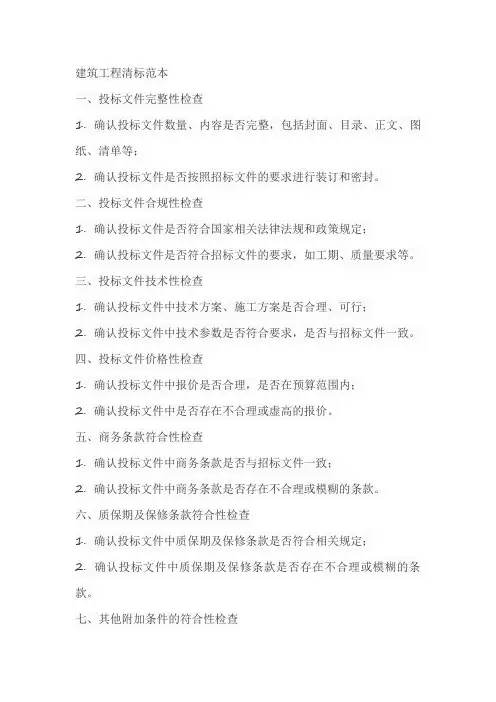 建筑工程清标范本

一、投标文件完整性检查

1. 确认投标文件数量、内容是否完整，包括封面、目录、正文、图纸、清单等；

2. 确认投标文件是否按照招标文件的要求进行装订和密封。

二、投标文件合规性检查

1. 确认投标文件是否符合国家相关法律法规和政策规定；

2. 确认投标文件是否符合招标文件的要求，如工期、质量要求等。

三、投标文件技术性检查

1. 确认投标文件中技术方案、施工方案是否合理、可行；

2. 确认投标文件中技术参数是否符合要求，是否与招标文件一致。

四、投标文件价格性检查

1. 确认投标文件中报价是否合理，是否在预算范围内；

2. 确认投标文件中是否存在不合理或虚高的报价。

五、商务条款符合性检查

1. 确认投标文件中商务条款是否与招标文件一致；

2. 确认投标文件中商务条款是否存在不合理或模糊的条款。

六、质保期及保修条款符合性检查

1. 确认投标文件中质保期及保修条款是否符合相关规定；

2. 确认投标文件中质保期及保修条款是否存在不合理或模糊的条款。

七、其他附加条件的符合性检查